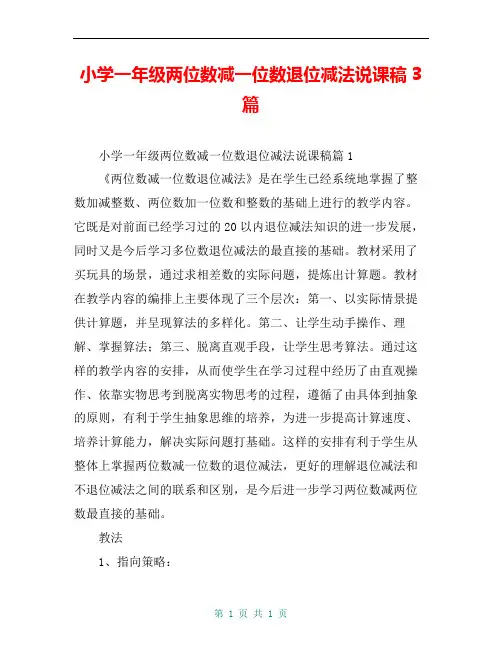 小学一年级两位数减一位数退位减法说课稿 3 篇

小学一年级两位数减一位数退位减法说课稿篇 1

《两位数减一位数退位减法》是在学生已经系统地掌握了整数加减整数、两位数加一位数和整数的基础上进行的教学内容。它既是对前面已经学习过的 20 以内退位减法知识的进一步发展，同时又是今后学习多位数退位减法的最直接的基础。教材采用了买玩具的场景，通过求相差数的实际问题，提炼出计算题。教材在教学内容的编排上主要体现了三个层次：第一、以实际情景提供计算题，并呈现算法的多样化。第二、让学生动手操作、理解、掌握算法；第三、脱离直观手段，让学生思考算法。通过这样的教学内容的安排，从而使学生在学习过程中经历了由直观操作、依靠实物思考到脱离实物思考的过程，遵循了由具体到抽象的原则，有利于学生抽象思维的培养，为进一步提高计算速度、培养计算能力，解决实际问题打基础。这样的安排有利于学生从整体上掌握两位数减一位数的退位减法，更好的理解退位减法和不退位减法之间的联系和区别，是今后进一步学习两位数减两位数最直接的基础。

教法

1、指向策略：

第 1 页 共 1 页